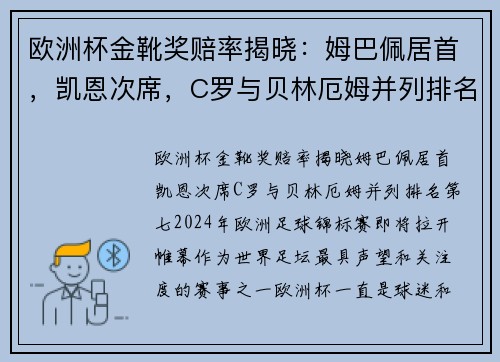 欧洲杯金靴奖赔率揭晓：姆巴佩居首，凯恩次席，C罗与贝林厄姆并列排名

欧洲杯金靴奖赔率揭晓姆巴佩居首凯恩次席C罗与贝林厄姆并列排名第七2024年欧洲足球锦标赛即将拉开帷幕作为世界足坛最具声望和关注度的赛事之一欧洲杯一直是球迷和